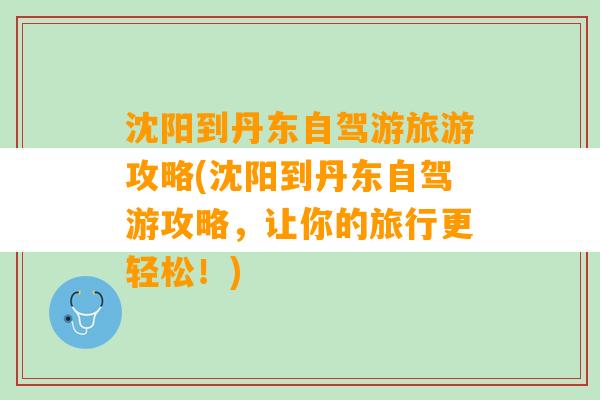 沈阳到丹东自驾游旅游攻略(沈阳到丹东自驾游攻略，让你的旅行更轻松！)